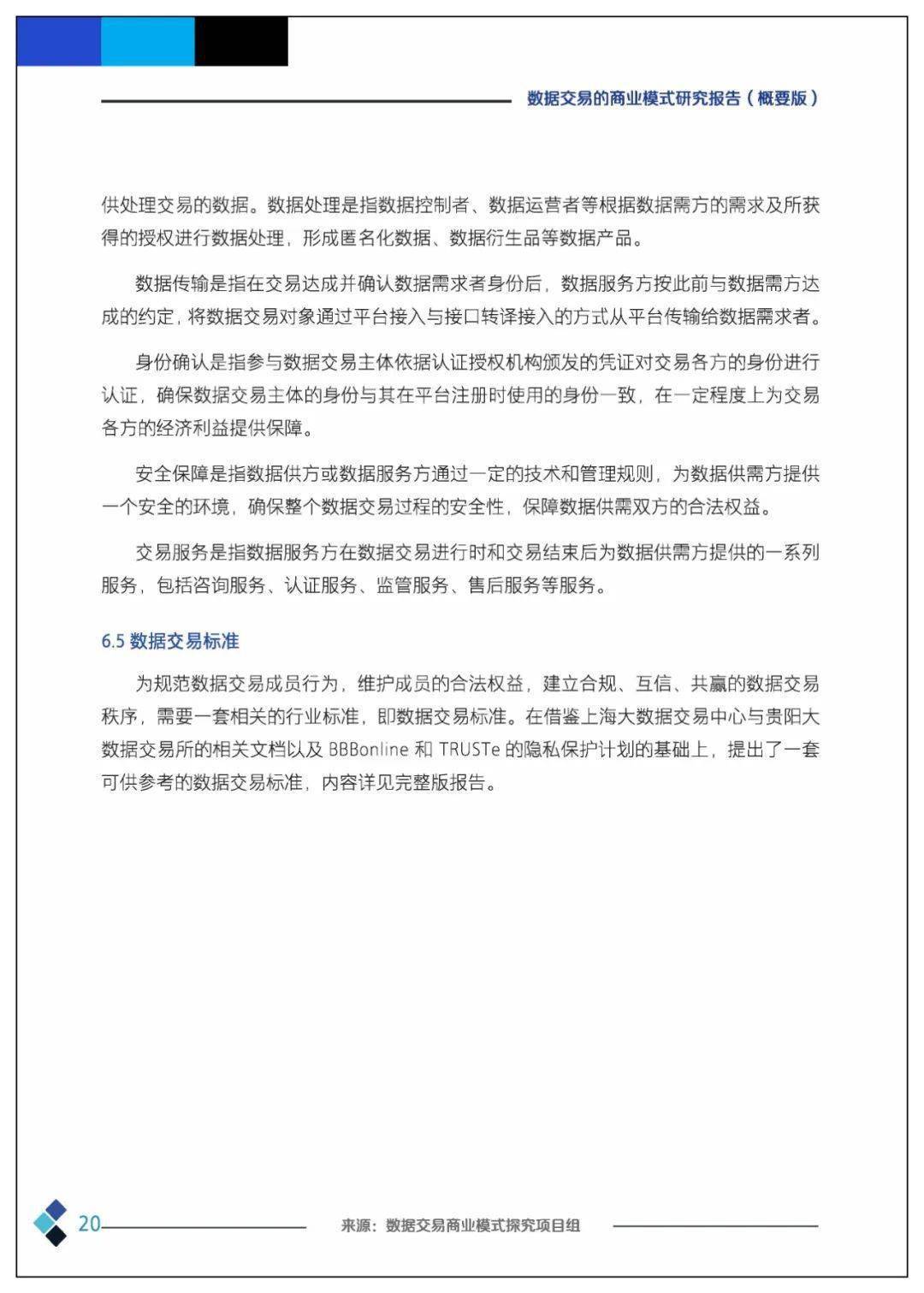 数据交易的商业模式研究报告（概要版）

供处理交易的数据。数据处理是指数据控制者、数据运营者等根据数据需方的需求及所获得的授权进行数据处理，形成匿名化数据、数据衍生品等数据产品。

数据传输是指在交易达成并确认数据需求者身份后，数据服务方按此前与数据需方达成的约定，将数据交易对象通过平台接入与接口转译接入的方式从平台传输给数据需求者。

身份确认是指参与数据交易主体依据认证授权机构颁发的凭证对交易各方的身份进行认证，确保数据交易主体的身份与其在平台注册时使用的身份一致，在一定程度上为交易各方的经济利益提供保障。

安全保障是指数据供方或数据服务方通过一定的技术和管理规则，为数据供需方提供一个安全的环境，确保整个数据交易过程的安全性，保障数据供需双方的合法权益。

交易服务是指数据服务方在数据交易进行时和交易结束后为数据供需方提供的一系列服务，包括咨询服务、认证服务、监管服务、售后服务等服务。

6.5 数据交易标准

为规范数据交易成员行为，维护成员的合法权益，建立合规、互信、共赢的数据交易秩序，需要一套相关的行业标准，即数据交易标准。在借鉴上海大数据交易中心与贵阳大数据交易所的相关文档以及 BBBonline 和 TRUSTe 的隐私保护计划的基础上，提出了一套可供参考的数据交易标准，内容详见完整版报告。

20

来源：数据交易商业模式探究项目组